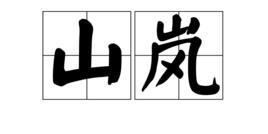 山岚